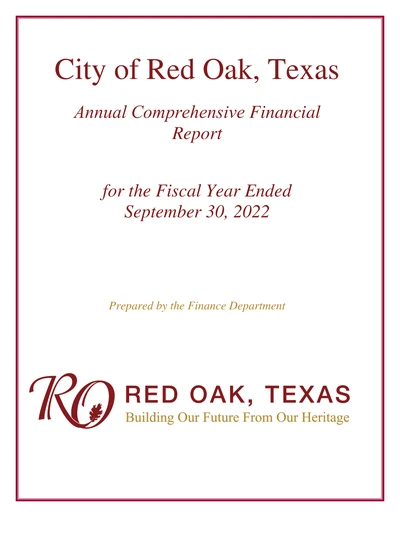 City of Red Oak, Texas

Annual Comprehensive Financial Report

for the Fiscal Year Ended September 30, 2022

Prepared by the Finance Department

RO

RED OAK, TEXAS
Building Our Future From Our Heritage